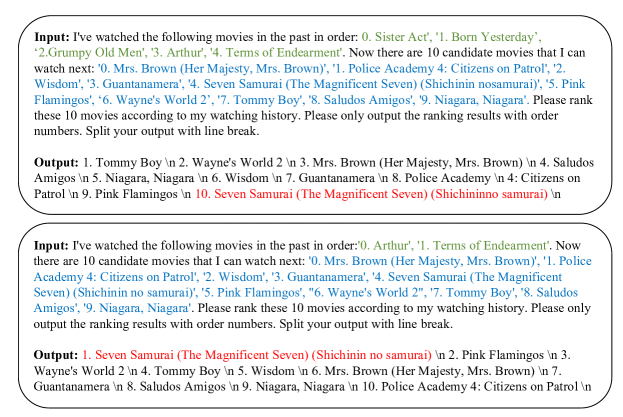 **Input:** I've watched the following movies in the past in order: 0. Sister Act', '1. Born Yesterday', '2.Grumpy Old Men', '3. Arthur', '4. Terms of Endearment'. Now there are 10 candidate movies that I can watch next: '0. Mrs. Brown (Her Majesty, Mrs. Brown)', '1. Police Academy 4: Citizens on Patrol', '2. Wisdom', '3. Guantanamera', '4. Seven Samurai (The Magnificent Seven) (Shichinin nosamurai)', '5. Pink Flamingos', '6. Wayne's World 2', '7. Tommy Boy', '8. Saludos Amigos', '9. Niagara, Niagara'. Please rank these 10 movies according to my watching history. Please only output the ranking results with order numbers. Split your output with line break.

**Output:** 1. Tommy Boy \n 2. Wayne's World 2 \n 3. Mrs. Brown (Her Majesty, Mrs. Brown) \n 4. Saludos Amigos \n 5. Niagara, Niagara \n 6. Wisdom \n 7. Guantanamera \n 8. Police Academy \n 4: Citizens on Patrol \n 9. Pink Flamingos \n 10. Seven Samurai (The Magnificent Seven) (Shichininno samurai) \n

**Input:** I've watched the following movies in the past in order:'0. Arthur', '1. Terms of Endearment'. Now there are 10 candidate movies that I can watch next: '0. Mrs. Brown (Her Majesty, Mrs. Brown)', '1. Police Academy 4: Citizens on Patrol', '2. Wisdom', '3. Guantanamera', '4. Seven Samurai (The Magnificent Seven) (Shichinin no samurai)', '5. Pink Flamingos', "6. Wayne's World 2", '7. Tommy Boy', '8. Saludos Amigos', '9. Niagara, Niagara'. Please rank these 10 movies according to my watching history. Please only output the ranking results with order numbers. Split your output with line break.

**Output:** 1. Seven Samurai (The Magnificent Seven) (Shichinin no samurai) \n 2. Pink Flamingos \n 3. Wayne's World 2 \n 4. Tommy Boy \n 5. Wisdom \n 6. Mrs. Brown (Her Majesty, Mrs. Brown) \n 7. Guantanamera \n 8. Saludos Amigos \n 9. Niagara, Niagara \n 10. Police Academy 4: Citizens on Patrol \n